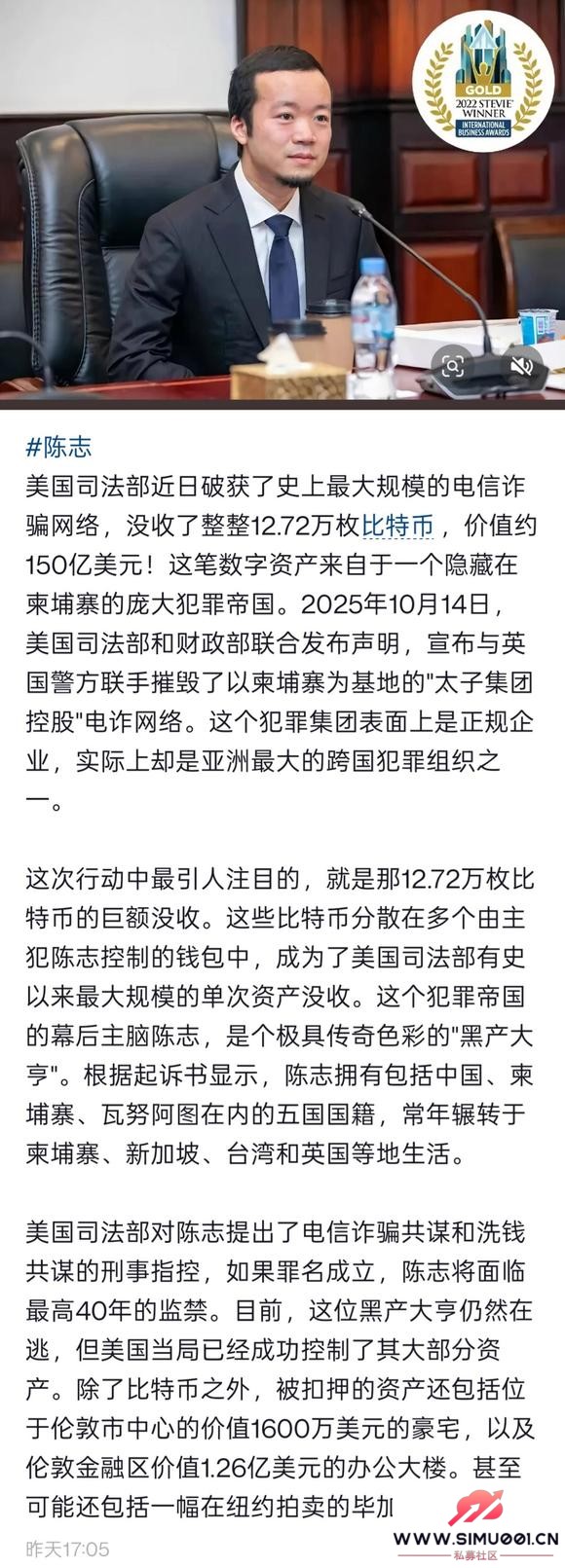 GOLD
2022 STEVIE® WINNER
INTERNATIONAL BUSINESS AWARDS

#陈志
美国司法部近日破获了史上最大规模的电信诈骗网络，没收了整整12.72万枚比特币，价值约150亿美元！这笔数字资产来自于一个隐藏在柬埔寨的庞大犯罪帝国。2025年10月14日，美国司法部和财政部联合发布声明，宣布与英国警方联手摧毁了以柬埔寨为基地的"太子集团控股"电诈网络。这个犯罪集团表面上是正规企业，实际上却是亚洲最大的跨国犯罪组织之一。

这次行动中最引人注目的，就是那12.72万枚比特币的巨额没收。这些比特币分散在多个由主犯陈志控制的钱包中，成为了美国司法部有史以来最大规模的单次资产没收。这个犯罪帝国的幕后主脑陈志，是个极具传奇色彩的"黑产大亨"。根据起诉书显示，陈志拥有包括中国、柬埔寨、瓦努阿图在内的五国国籍，常年辗转于柬埔寨、新加坡、台湾和英国等地生活。

美国司法部对陈志提出了电信诈骗共谋和洗钱共谋的刑事指控，如果罪名成立，陈志将面临最高40年的监禁。目前，这位黑产大亨仍然在逃，但美国当局已经成功控制了其大部分资产。除了比特币之外，被扣押的资产还包括位于伦敦市中心的价值1600万美元的豪宅，以及伦敦金融区价值1.26亿美元的办公大楼。甚至可能还包括一幅在纽约拍卖的毕加

昨天17:05

WWW.SIMU001.CN
私募社区